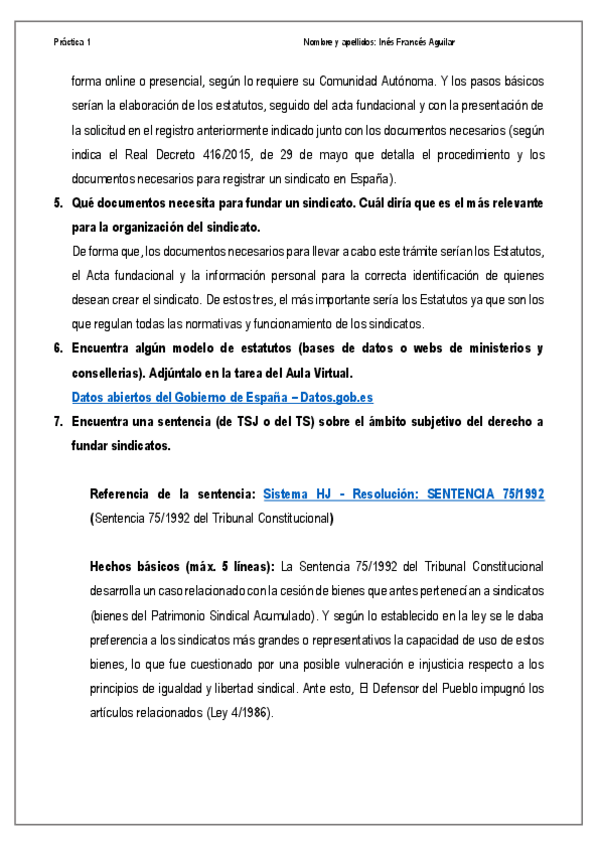 Práctica 1

Nombre y apellidos: Inés Francés Aguilar

forma online o presencial, según lo requiere su Comunidad Autónoma. Y los pasos básicos serían la elaboración de los estatutos, seguido del acta fundacional y con la presentación de la solicitud en el registro anteriormente indicado junto con los documentos necesarios (según indica el Real Decreto 416/2015, de 29 de mayo que detalla el procedimiento y los documentos necesarios para registrar un sindicato en España).

5. Qué documentos necesita para fundar un sindicato. Cuál diría que es el más relevante para la organización del sindicato.

De forma que, los documentos necesarios para llevar a cabo este trámite serían los Estatutos, el Acta fundacional y la información personal para la correcta identificación de quienes desean crear el sindicato. De estos tres, el más importante sería los Estatutos ya que son los que regulan todas las normativas y funcionamiento de los sindicatos.

6. Encuentra algún modelo de estatutos (bases de datos o webs de ministerios y consellerias). Adjúntalo en la tarea del Aula Virtual.

Datos abiertos del Gobierno de España – Datos.gob.es

7. Encuentra una sentencia (de TSJ o del TS) sobre el ámbito subjetivo del derecho a fundar sindicatos.

Referencia de la sentencia: Sistema HJ - Resolución: SENTENCIA 75/1992 (Sentencia 75/1992 del Tribunal Constitucional)

Hechos básicos (máx. 5 líneas): La Sentencia 75/1992 del Tribunal Constitucional desarrolla un caso relacionado con la cesión de bienes que antes pertenecían a sindicatos (bienes del Patrimonio Sindical Acumulado). Y según lo establecido en la ley se le daba preferencia a los sindicatos más grandes o representativos la capacidad de uso de estos bienes, lo que fue cuestionado por una posible vulneración e injusticia respecto a los principios de igualdad y libertad sindical. Ante esto, El Defensor del Pueblo impugnó los artículos relacionados (Ley 4/1986).